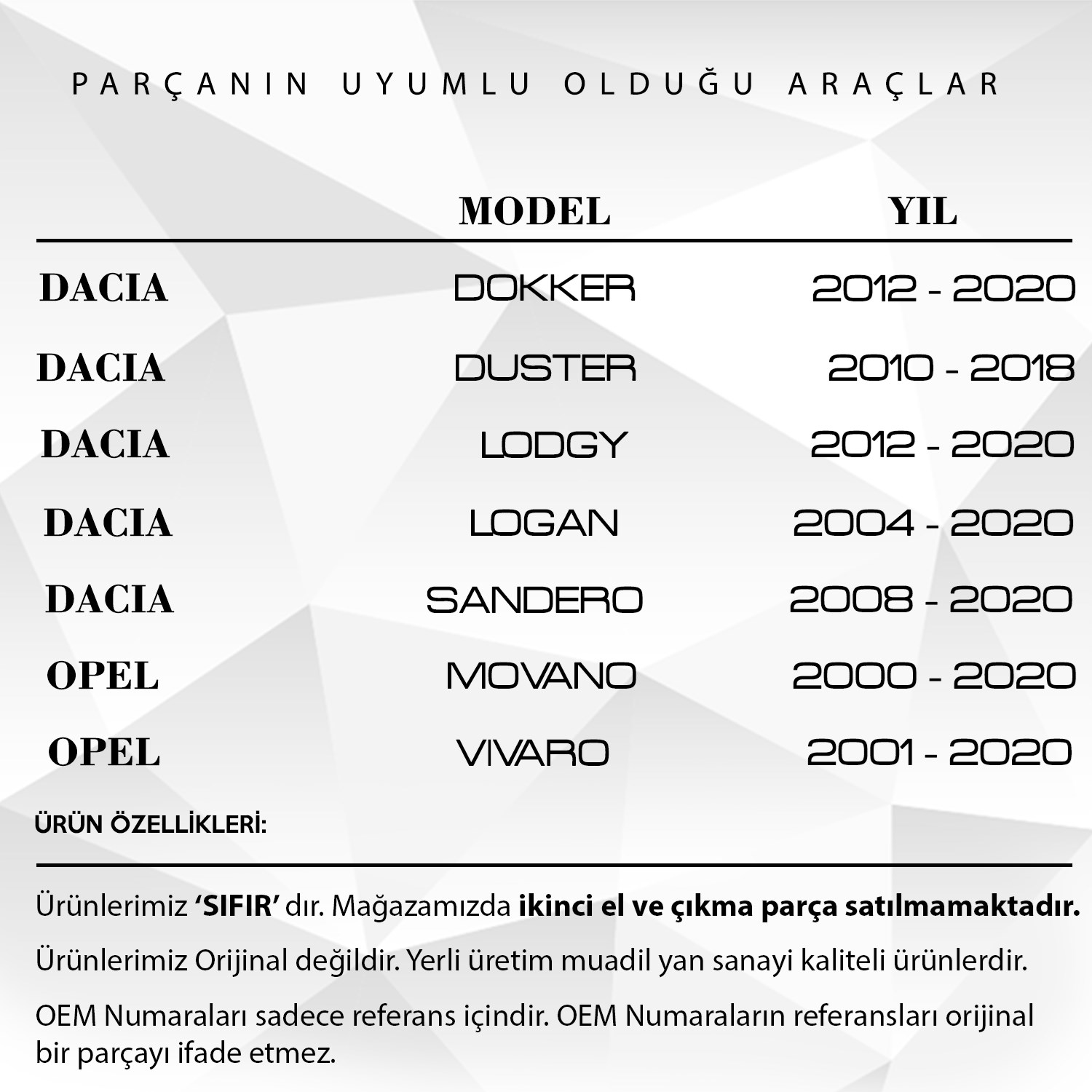 PARÇANIN UYUMLU OLDUĞU ARAÇLAR

|  | MODEL | YIL |
|---|---|---|
| DACIA | DOKKER | 2012 - 2020 |
| DACIA | DUSTER | 2010 - 2018 |
| DACIA | LODGY | 2012 - 2020 |
| DACIA | LOGAN | 2004 - 2020 |
| DACIA | SANDERO | 2008 - 2020 |
| OPEL | MOVANO | 2000 - 2020 |
| OPEL | VIVARO | 2001 - 2020 |

ÜRÜN ÖZELLİKLERİ:

Ürünlerimiz 'SIFIR' dır. Mağazamızda ikinci el ve çıkma parça satılmamaktadır.

Ürünlerimiz Orijinal değildir. Yerli üretim muadil yan sanayi kaliteli ürünlerdir.

OEM Numaraları sadece referans içindir. OEM Numaraların referansları orijinal bir parçayı ifade etmez.